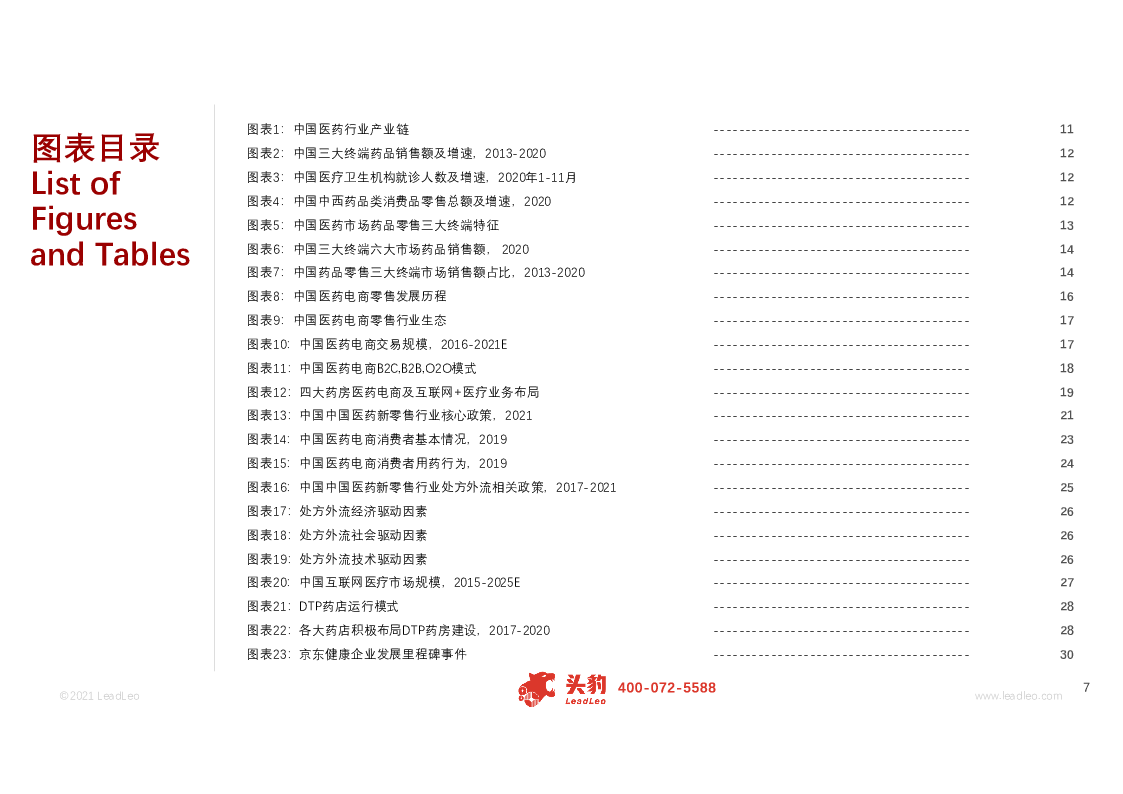 图表目录
List of Figures and Tables

图表1：中国医药行业产业链 11
图表2：中国三大终端药品销售额及增速，2013-2020 12
图表3：中国医疗卫生机构就诊人数及增速，2020年1-11月 12
图表4：中国中西药品类消费品零售总额及增速，2020 12
图表5：中国医药市场药品零售三大终端特征 13
图表6：中国三大终端六大市场药品销售额，2020 14
图表7：中国药品零售三大终端市场销售额占比，2013-2020 14
图表8：中国医药电商零售发展历程 16
图表9：中国医药电商零售行业生态 17
图表10：中国医药电商交易规模，2016-2021E 17
图表11：中国医药电商B2C,B2B,O2O模式 18
图表12：四大药房医药电商及互联网+医疗业务布局 19
图表13：中国中国医药新零售行业核心政策，2021 21
图表14：中国医药电商消费者基本情况，2019 23
图表15：中国医药电商消费者用药行为，2019 24
图表16：中国中国医药新零售行业处方外流相关政策，2017-2021 25
图表17：处方外流经济驱动因素 26
图表18：处方外流社会驱动因素 26
图表19：处方外流技术驱动因素 26
图表20：中国互联网医疗市场规模，2015-2025E 27
图表21：DTP药店运行模式 28
图表22：各大药店积极布局DTP药房建设，2017-2020 28
图表23：京东健康企业发展里程碑事件 30

©2021 LeadLeo 头豹 LeadLeo 400-072-5588 www.leadleo.com 7